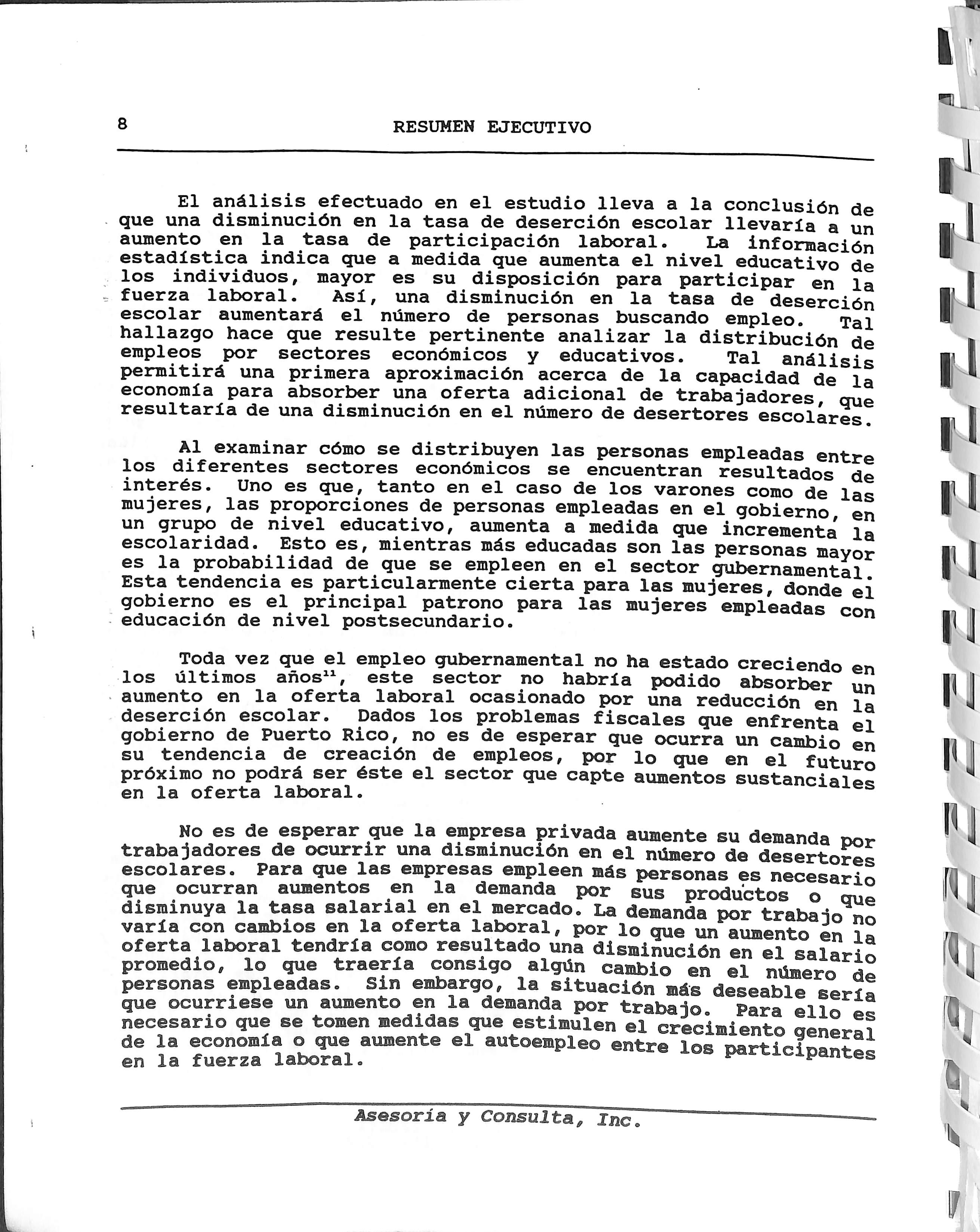 8 RESUMEN EJECUTIVO

El análisis efectuado en el estudio lleva a la conclusión de que una disminución en la tasa de deserción escolar llevaría a un aumento en la tasa de participación laboral. La información estadística indica que a medida que aumenta el nivel educativo de los individuos, mayor es su disposición para participar en la fuerza laboral. Así, una disminución en la tasa de deserción escolar aumentará el número de personas buscando empleo. Tal hallazgo hace que resulte pertinente analizar la distribución de empleos por sectores económicos y educativos. Tal análisis permitirá una primera aproximación acerca de la capacidad de la economía para absorber una oferta adicional de trabajadores, que resultaría de una disminución en el número de desertores escolares.

Al examinar cómo se distribuyen las personas empleadas entre los diferentes sectores económicos se encuentran resultados de interés. Uno es que, tanto en el caso de los varones como de las mujeres, las proporciones de personas empleadas en el gobierno, en un grupo de nivel educativo, aumenta a medida que incrementa la escolaridad. Esto es, mientras más educadas son las personas mayor es la probabilidad de que se empleen en el sector gubernamental. Esta tendencia es particularmente cierta para las mujeres, donde el gobierno es el principal patrono para las mujeres empleadas con educación de nivel postsecundario.

Toda vez que el empleo gubernamental no ha estado creciendo en los últimos años$^{11}$, este sector no habría podido absorber un aumento en la oferta laboral ocasionado por una reducción en la deserción escolar. Dados los problemas fiscales que enfrenta el gobierno de Puerto Rico, no es de esperar que ocurra un cambio en su tendencia de creación de empleos, por lo que en el futuro próximo no podrá ser éste el sector que capte aumentos sustanciales en la oferta laboral.

No es de esperar que la empresa privada aumente su demanda por trabajadores de ocurrir una disminución en el número de desertores escolares. Para que las empresas empleen más personas es necesario que ocurran aumentos en la demanda por sus productos o que disminuya la tasa salarial en el mercado. La demanda por trabajo no varía con cambios en la oferta laboral, por lo que un aumento en la oferta laboral tendría como resultado una disminución en el salario promedio, lo que traería consigo algún cambio en el número de personas empleadas. Sin embargo, la situación más deseable sería que ocurriese un aumento en la demanda por trabajo. Para ello es necesario que se tomen medidas que estimulen el crecimiento general de la economía o que aumente el autoempleo entre los participantes en la fuerza laboral.

Asesoría y Consulta, Inc.